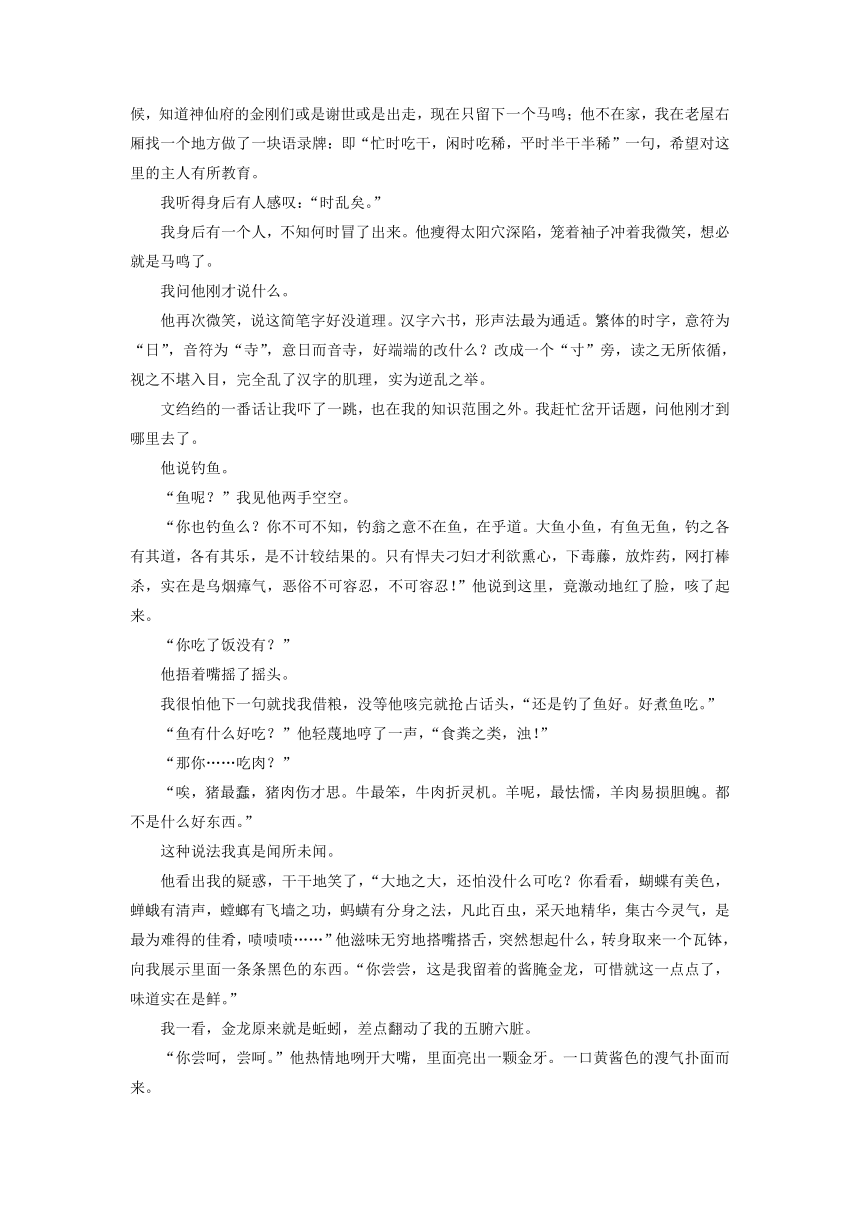 候，知道神仙府的金刚们或是谢世或是出走，现在只留下一个马鸣；他不在家，我在老屋右厢找一个地方做了一块语录牌：即“忙时吃干，闲时吃稀，平时半干半稀”一句，希望对这里的主人有所教育。

我听得身后有人感叹：“时乱矣。”

我身后有一个人，不知何时冒了出来。他瘦得太阳穴深陷，笼着袖子冲着我微笑，想必就是马鸣了。

我问他刚才说什么。

他再次微笑，说这简笔字好没道理。汉字六书，形声法最为通适。繁体的时字，意符为“日”，音符为“寺”，意日而音寺，好端端的改什么？改成一个“寸”旁，读之无所依循，视之不堪入目，完全乱了汉字的肌理，实为逆乱之举。

文绉绉的一番话让我吓了一跳，也在我的知识范围之外。我赶忙岔开话题，问他刚才到哪里去了。

他说钓鱼。

“鱼呢？”我见他两手空空。

“你也钓鱼么？你不可不知，钓翁之意不在鱼，在乎道。大鱼小鱼，有鱼无鱼，钓之各有其道，各有其乐，是不计较结果的。只有悍夫刁妇才利欲熏心，下毒藤，放炸药，网打棒杀，实在是乌烟瘴气，恶俗不可容忍，不可容忍！”他说到这里，竟激动地红了脸，咳了起来。

“你吃了饭没有？”

他捂着嘴摇了摇头。

我很怕他下一句就找我借粮，没等他咳完就抢占话头，“还是钓了鱼好。好煮鱼吃。”

“鱼有什么好吃？”他轻蔑地哼了一声，“食粪之类，浊！”

“那你……吃肉？”

“唉，猪最蠢，猪肉伤才思。牛最笨，牛肉折灵机。羊呢，最怯懦，羊肉易损胆魄。都不是什么好东西。”

这种说法我真是闻所未闻。

他看出我的疑惑，干干地笑了，“大地之大，还怕没什么可吃？你看看，蝴蝶有美色，蝉蛾有清声，螳螂有飞墙之功，蚂蟥有分身之法，凡此百虫，采天地精华，集古今灵气，是最为难得的佳肴，啧啧啧……”他滋味无穷地搭嘴搭舌，突然想起什么，转身取来一个瓦钵，向我展示里面一条条黑色的东西。“你尝尝，这是我留着的酱腌金龙，可惜就这一点点了，味道实在是鲜。”

我一看，金龙原来就是蚯蚓，差点翻动了我的五腑六脏。

“你尝呵，尝呵。”他热情地咧开大嘴，里面亮出一颗金牙。一口黄酱色的溲气扑面而来。